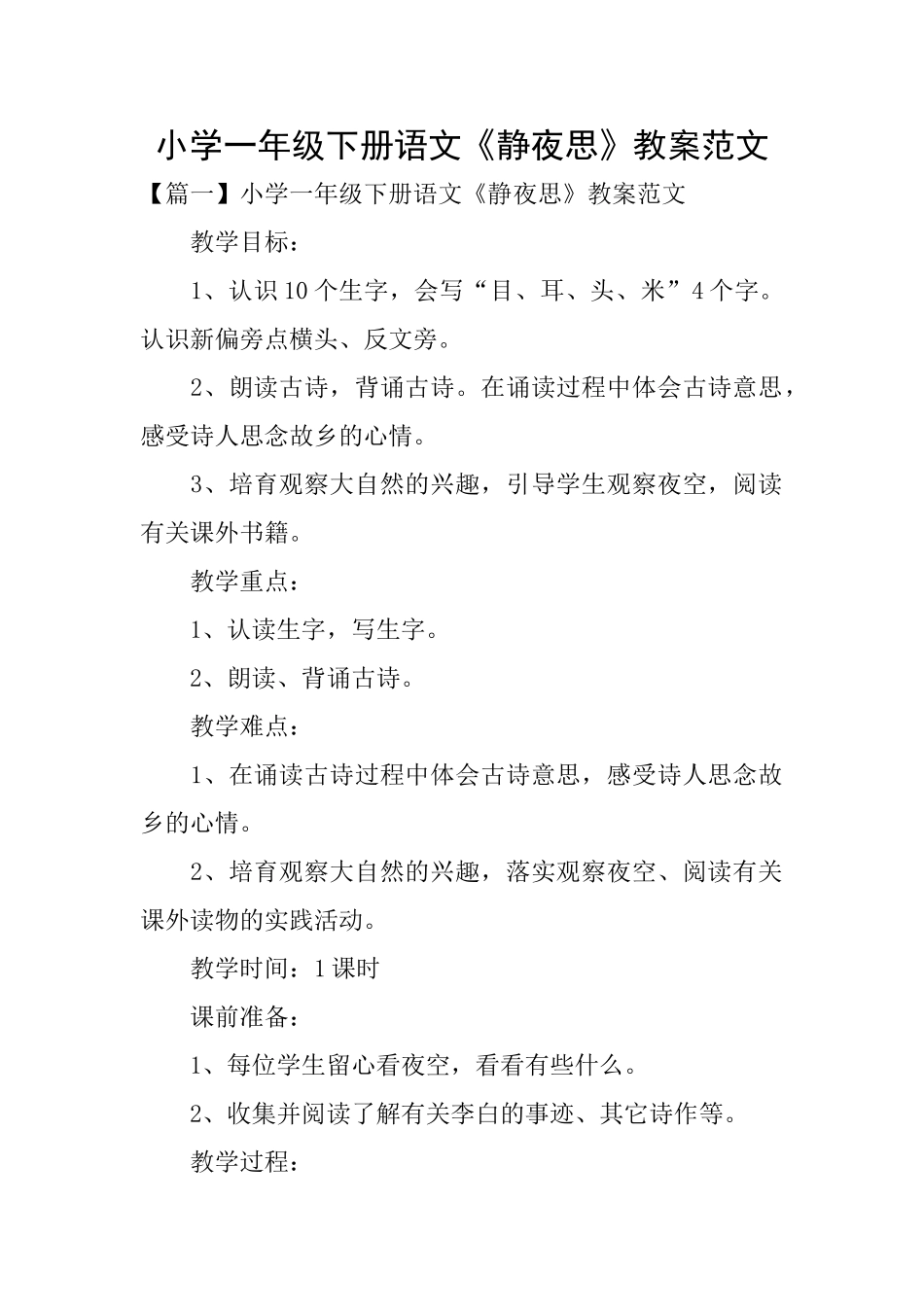 小学一年级下册语文《静夜思》教案范文

【篇一】小学一年级下册语文《静夜思》教案范文

教学目标：

1、认识10个生字，会写“目、耳、头、米”4个字。认识新偏旁点横头、反文旁。

2、朗读古诗，背诵古诗。在诵读过程中体会古诗意思，感受诗人思念故乡的心情。

3、培育观察大自然的兴趣，引导学生观察夜空，阅读有关课外书籍。

教学重点：

1、认读生字，写生字。

2、朗读、背诵古诗。

教学难点：

1、在诵读古诗过程中体会古诗意思，感受诗人思念故乡的心情。

2、培育观察大自然的兴趣，落实观察夜空、阅读有关课外读物的实践活动。

教学时间：1课时

课前准备：

1、每位学生留心看夜空，看看有些什么。

2、收集并阅读了解有关李白的事迹、其它诗作等。

教学过程：